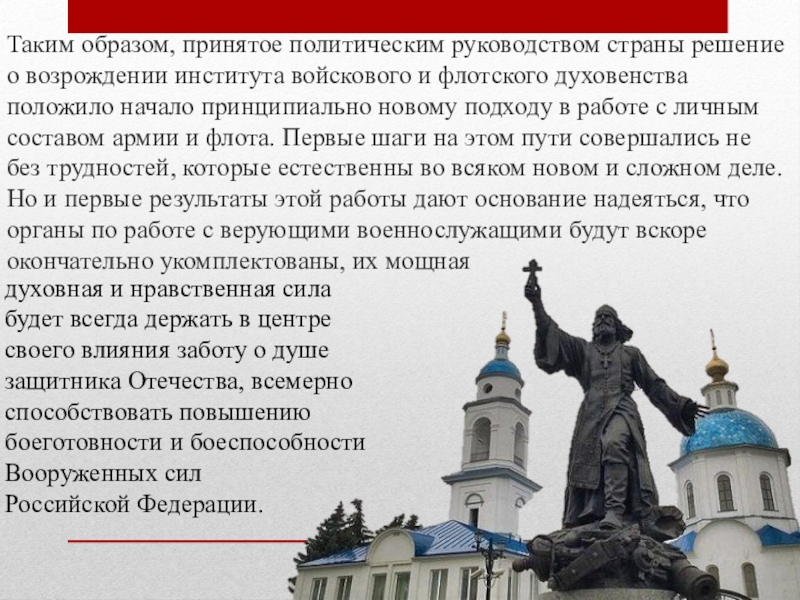 Таким образом, принятое политическим руководством страны решение о возрождении института войскового и флотского духовенства положило начало принципиально новому подходу в работе с личным составом армии и флота. Первые шаги на этом пути совершались не без трудностей, которые естественны во всяком новом и сложном деле. Но и первые результаты этой работы дают основание надеяться, что органы по работе с верующими военнослужащими будут вскоре окончательно укомплектованы, их мощная духовная и нравственная сила будет всегда держать в центре своего влияния заботу о душе защитника Отечества, всемерно способствовать повышению боеготовности и боеспособности Вооруженных сил Российской Федерации.